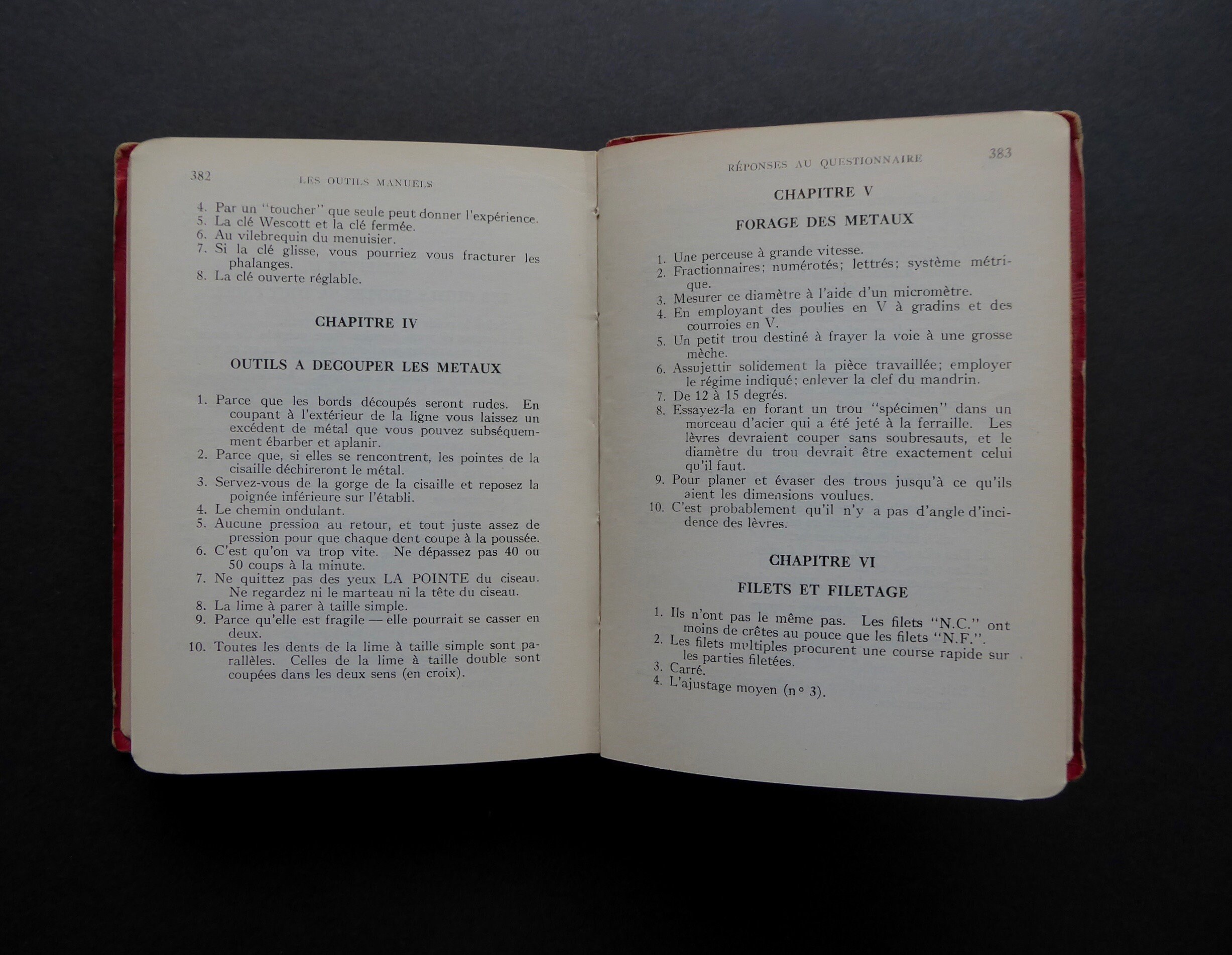 382 LES OUTILS MANUELS

4. Par un "toucher" que seule peut donner l'expérience.
5. La clé Wescott et la clé fermée.
6. Au vilebrequin du menuisier.
7. Si la clé glisse, vous pourriez vous fracturer les phalanges.
8. La clé ouverte réglable.

CHAPITRE IV

OUTILS A DECOUPER LES METAUX

1. Parce que les bords découpés seront rudes. En coupant à l'extérieur de la ligne vous laissez un excédent de métal que vous pouvez subséquemment ébarber et aplanir.
2. Parce que, si elles se rencontrent, les pointes de la cisaille déchireront le métal.
3. Servez-vous de la gorge de la cisaille et reposez la poignée inférieure sur l'établi.
4. Le chemin ondulant.
5. Aucune pression au retour, et tout juste assez de pression pour que chaque dent coupe à la poussée.
6. C'est qu'on va trop vite. Ne dépassez pas 40 ou 50 coups à la minute.
7. Ne quittez pas des yeux LA POINTE du ciseau. Ne regardez ni le marteau ni la tête du ciseau.
8. La lime à parer à taille simple.
9. Parce qu'elle est fragile — elle pourrait se casser en deux.
10. Toutes les dents de la lime à taille simple sont parallèles. Celles de la lime à taille double sont coupées dans les deux sens (en croix).

RÉPONSES AU QUESTIONNAIRE 383

CHAPITRE V

FORAGE DES METAUX

1. Une perceuse à grande vitesse.
2. Fractionnaires; numérotés; lettrés; système métrique.
3. Mesurer ce diamètre à l'aide d'un micromètre.
4. En employant des poulies en V à gradins et des courroies en V.
5. Un petit trou destiné à frayer la voie à une grosse mèche.
6. Assujettir solidement la pièce travaillée; employer le régime indiqué; enlever la clef du mandrin.
7. De 12 à 15 degrés.
8. Essayez-la en forant un trou "spécimen" dans un morceau d'acier qui a été jeté à la ferraille. Les lèvres devraient couper sans soubresauts, et le diamètre du trou devrait être exactement celui qu'il faut.
9. Pour planer et évaser des trous jusqu'à ce qu'ils aient les dimensions voulues.
10. C'est probablement qu'il n'y a pas d'angle d'incidence des lèvres.

CHAPITRE VI

FILETS ET FILETAGE

1. Ils n'ont pas le même pas. Les filets "N.C." ont moins de crêtes au pouce que les filets "N.F.".
2. Les filets multiples procurent une course rapide sur les parties filetées.
3. Carré.
4. L'ajustage moyen (n° 3).